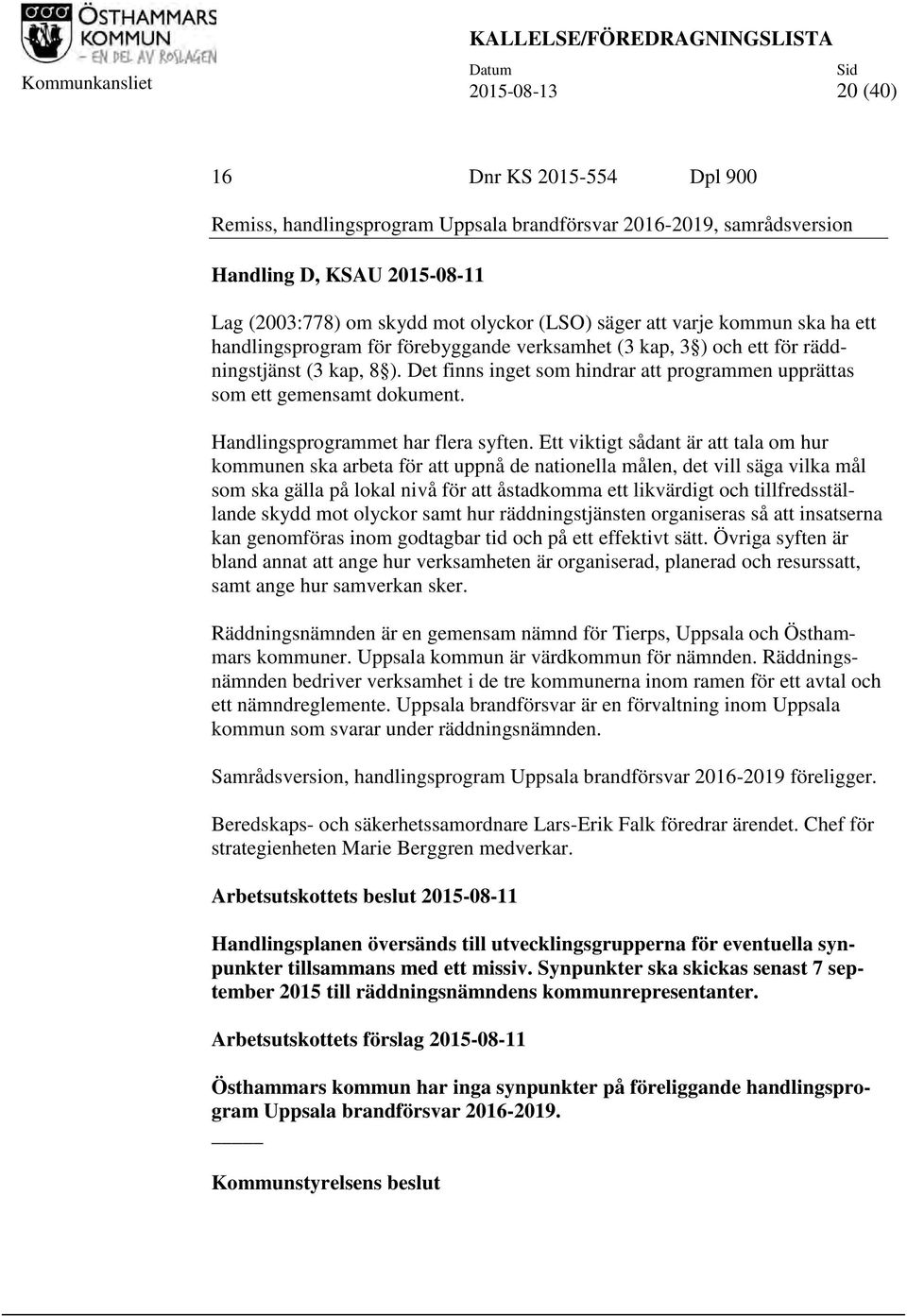 ÖSTHAMMARS KOMMUN – EN DEL AV ROSLAGEN

KALLELSE/FÖREDRAGNINGSLISTA

Kommunkansliet

Datum 2015-08-13

Sid 20 (40)

16 Dnr KS 2015-554 Dpl 900

Remiss, handlingsprogram Uppsala brandförsvar 2016-2019, samrådsversion

Handling D, KSAU 2015-08-11

Lag (2003:778) om skydd mot olyckor (LSO) säger att varje kommun ska ha ett handlingsprogram för förebyggande verksamhet (3 kap, 3§) och ett för räddningstjänst (3 kap, 8§). Det finns inget som hindrar att programmen upprättas som ett gemensamt dokument.

Handlingsprogrammet har flera syften. Ett viktigt sådant är att tala om hur kommunen ska arbeta för att uppnå de nationella målen, det vill säga vilka mål som ska gälla på lokal nivå för att åstadkomma ett likvärdigt och tillfredsställande skydd mot olyckor samt hur räddningstjänsten organiseras så att insatserna kan genomföras inom godtagbar tid och på ett effektivt sätt. Övriga syften är bland annat att ange hur verksamheten är organiserad, planerad och resurssatt, samt ange hur samverkan sker.

Räddningsnämnden är en gemensam nämnd för Tierps, Uppsala och Östhammars kommuner. Uppsala kommun är värdkommun för nämnden. Räddningsnämnden bedriver verksamhet i de tre kommunerna inom ramen för ett avtal och ett nämndreglemente. Uppsala brandförsvar är en förvaltning inom Uppsala kommun som svarar under räddningsnämnden.

Samrådsversion, handlingsprogram Uppsala brandförsvar 2016-2019 föreligger.

Beredskaps- och säkerhetssamordnare Lars-Erik Falk föredrar ärendet. Chef för strategienheten Marie Berggren medverkar.

Arbetsutskottets beslut 2015-08-11

Handlingsplanen översänds till utvecklingsgrupperna för eventuella synpunkter tillsammans med ett missiv. Synpunkter ska skickas senast 7 september 2015 till räddningsnämndens kommunrepresentanter.

Arbetsutskottets förslag 2015-08-11

Östhammars kommun har inga synpunkter på föreliggande handlingsprogram Uppsala brandförsvar 2016-2019.

_____

Kommunstyrelsens beslut